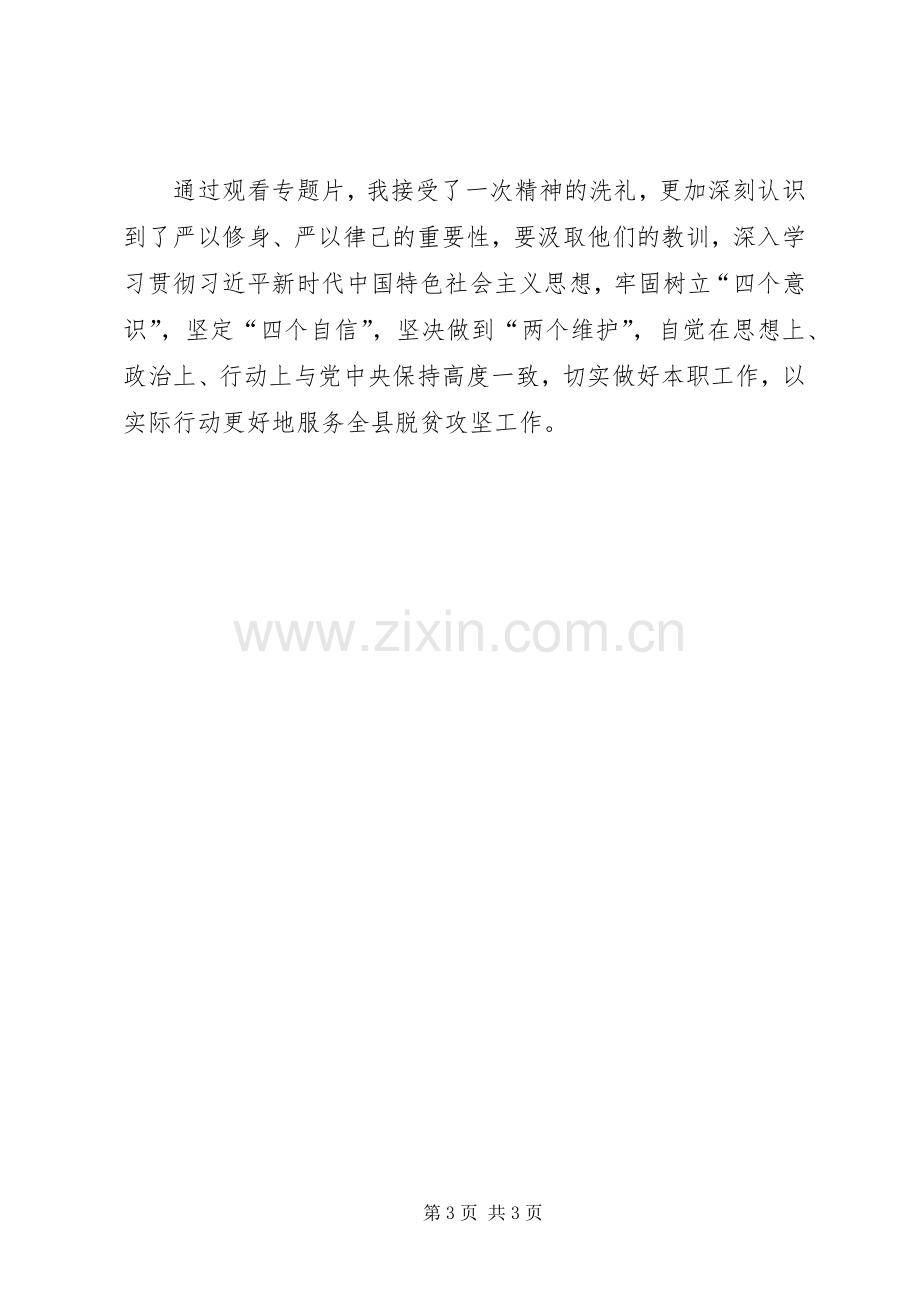 通过观看专题片，我接受了一次精神的洗礼，更加深刻认识到了严以修身、严以律己的重要性，要汲取他们的教训，深入学习贯彻习近平新时代中国特色社会主义思想，牢固树立“四个意识”，坚定“四个自信”，坚决做到“两个维护”，自觉在思想上、政治上、行动上与党中央保持高度一致，切实做好本职工作，以实际行动更好地服务全县脱贫攻坚工作。

www.zixin.com.cn

第 3 页 共 3 页